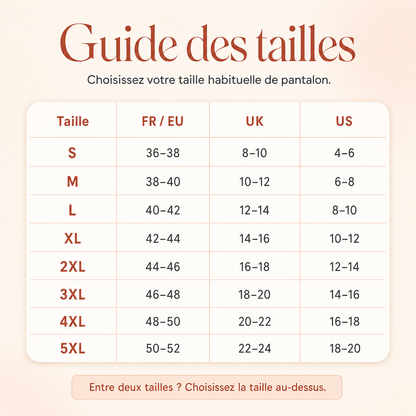 Guide des tailles

Choisissez votre taille habituelle de pantalon.

| Taille | FR / EU | UK | US |
|---|---|---|---|
| S | 36–38 | 8–10 | 4–6 |
| M | 38–40 | 10–12 | 6–8 |
| L | 40–42 | 12–14 | 8–10 |
| XL | 42–44 | 14–16 | 10–12 |
| 2XL | 44–46 | 16–18 | 12–14 |
| 3XL | 46–48 | 18–20 | 14–16 |
| 4XL | 48–50 | 20–22 | 16–18 |
| 5XL | 50–52 | 22–24 | 18–20 |

Entre deux tailles ? Choisissez la taille au-dessus.